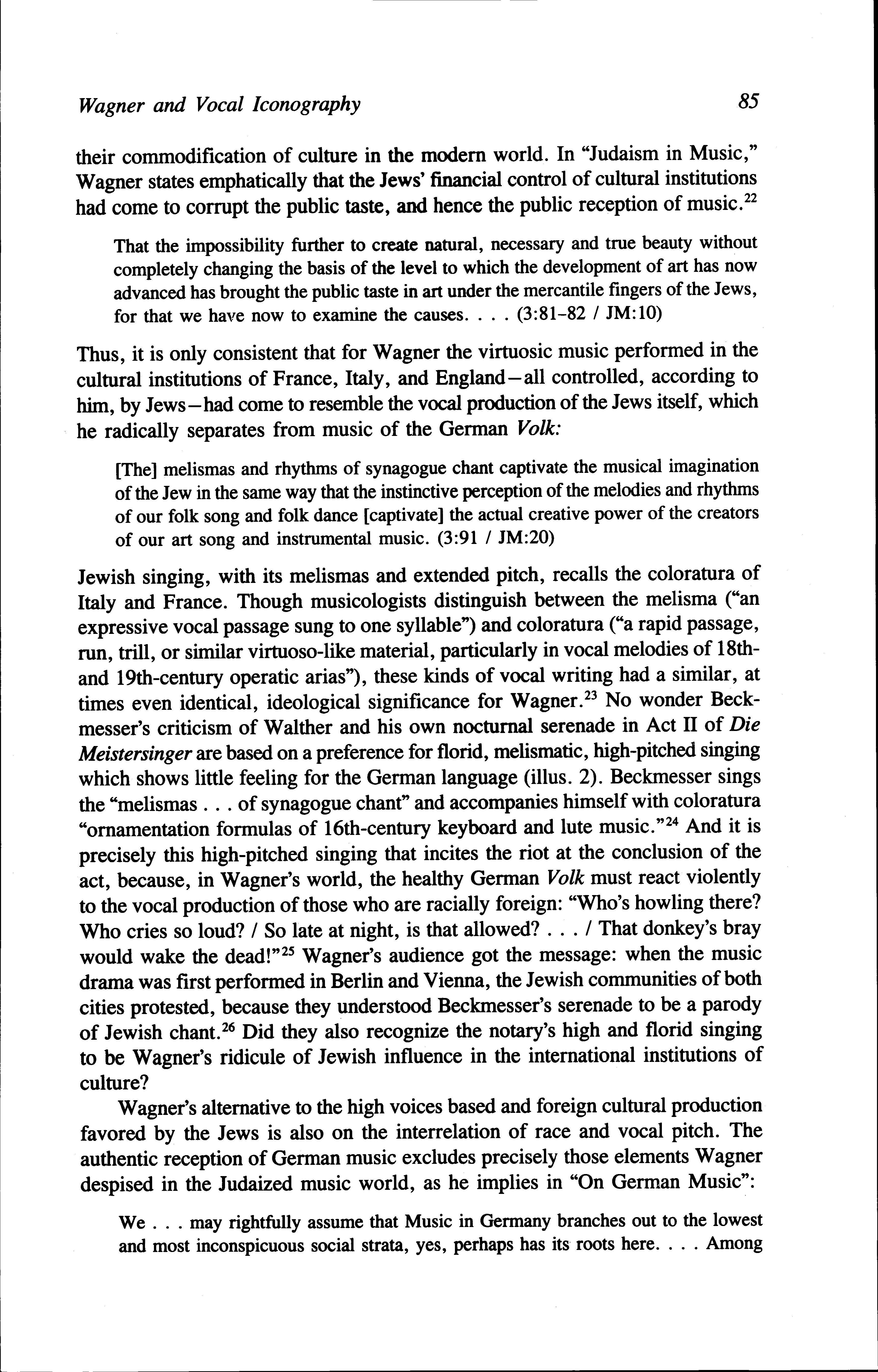 Wagner and Vocal Iconography

85

their commodification of culture in the modern world. In "Judaism in Music," Wagner states emphatically that the Jews' financial control of cultural institutions had come to corrupt the public taste, and hence the public reception of music.$^{22}$

That the impossibility further to create natural, necessary and true beauty without completely changing the basis of the level to which the development of art has now advanced has brought the public taste in art under the mercantile fingers of the Jews, for that we have now to examine the causes. . . . (3:81–82 / JM:10)

Thus, it is only consistent that for Wagner the virtuosic music performed in the cultural institutions of France, Italy, and England—all controlled, according to him, by Jews—had come to resemble the vocal production of the Jews itself, which he radically separates from music of the German Volk:

[The] melismas and rhythms of synagogue chant captivate the musical imagination of the Jew in the same way that the instinctive perception of the melodies and rhythms of our folk song and folk dance [captivate] the actual creative power of the creators of our art song and instrumental music. (3:91 / JM:20)

Jewish singing, with its melismas and extended pitch, recalls the coloratura of Italy and France. Though musicologists distinguish between the melisma ("an expressive vocal passage sung to one syllable") and coloratura ("a rapid passage, run, trill, or similar virtuoso-like material, particularly in vocal melodies of 18th- and 19th-century operatic arias"), these kinds of vocal writing had a similar, at times even identical, ideological significance for Wagner.$^{23}$ No wonder Beckmesser's criticism of Walther and his own nocturnal serenade in Act II of Die Meistersinger are based on a preference for florid, melismatic, high-pitched singing which shows little feeling for the German language (illus. 2). Beckmesser sings the "melismas . . . of synagogue chant" and accompanies himself with coloratura "ornamentation formulas of 16th-century keyboard and lute music."$^{24}$ And it is precisely this high-pitched singing that incites the riot at the conclusion of the act, because, in Wagner's world, the healthy German Volk must react violently to the vocal production of those who are racially foreign: "Who's howling there? Who cries so loud? / So late at night, is that allowed? . . . / That donkey's bray would wake the dead!"$^{25}$ Wagner's audience got the message: when the music drama was first performed in Berlin and Vienna, the Jewish communities of both cities protested, because they understood Beckmesser's serenade to be a parody of Jewish chant.$^{26}$ Did they also recognize the notary's high and florid singing to be Wagner's ridicule of Jewish influence in the international institutions of culture?

Wagner's alternative to the high voices based and foreign cultural production favored by the Jews is also on the interrelation of race and vocal pitch. The authentic reception of German music excludes precisely those elements Wagner despised in the Judaized music world, as he implies in "On German Music":

We . . . may rightfully assume that Music in Germany branches out to the lowest and most inconspicuous social strata, yes, perhaps has its roots here. . . . Among